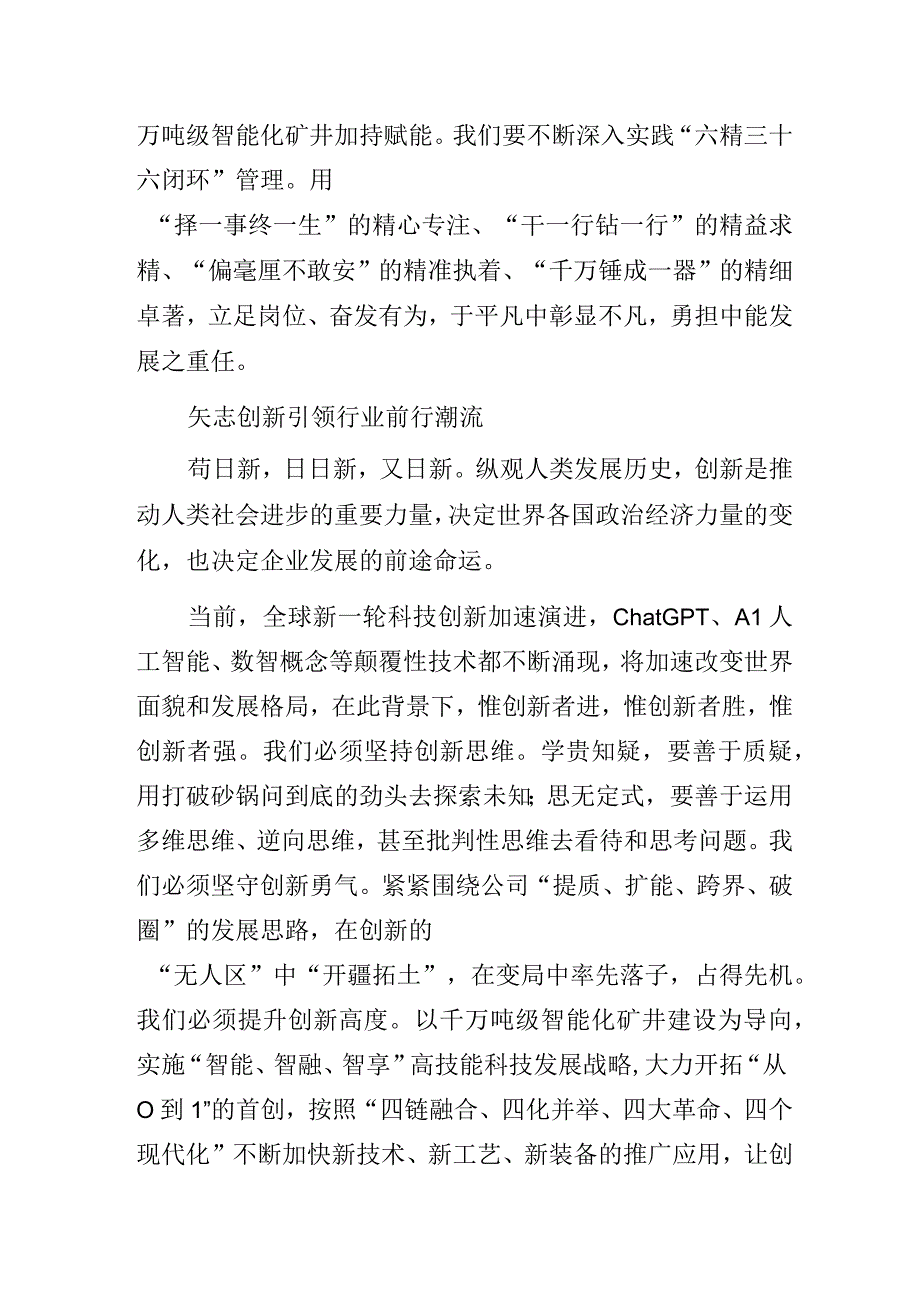 万吨级智能化矿井加持赋能。我们要不断深入实践“六精三十六闭环”管理。用“择一事终一生”的精心专注、“干一行钻一行”的精益求精、“偏毫厘不敢安”的精准执着、“千万锤成一器”的精细卓著，立足岗位、奋发有为，于平凡中彰显不凡，勇担中能发展之重任。

矢志创新引领行业前行潮流

苟日新，日日新，又日新。纵观人类发展历史，创新是推动人类社会进步的重要力量，决定世界各国政治经济力量的变化，也决定企业发展的前途命运。

当前，全球新一轮科技创新加速演进，ChatGPT、A1人工智能、数智概念等颠覆性技术都不断涌现，将加速改变世界面貌和发展格局，在此背景下，惟创新者进，惟创新者胜，惟创新者强。我们必须坚持创新思维。学贵知疑，要善于质疑，用打破砂锅问到底的劲头去探索未知;思无定式，要善于运用多维思维、逆向思维，甚至批判性思维去看待和思考问题。我们必须坚守创新勇气。紧紧围绕公司“提质、扩能、跨界、破圈”的发展思路，在创新的“无人区”中“开疆拓土”，在变局中率先落子，占得先机。我们必须提升创新高度。以千万吨级智能化矿井建设为导向，实施“智能、智融、智享”高技能科技发展战略，大力开拓“从O到1”的首创，按照“四链融合、四化并举、四大革命、四个现代化”不断加快新技术、新工艺、新装备的推广应用，让创